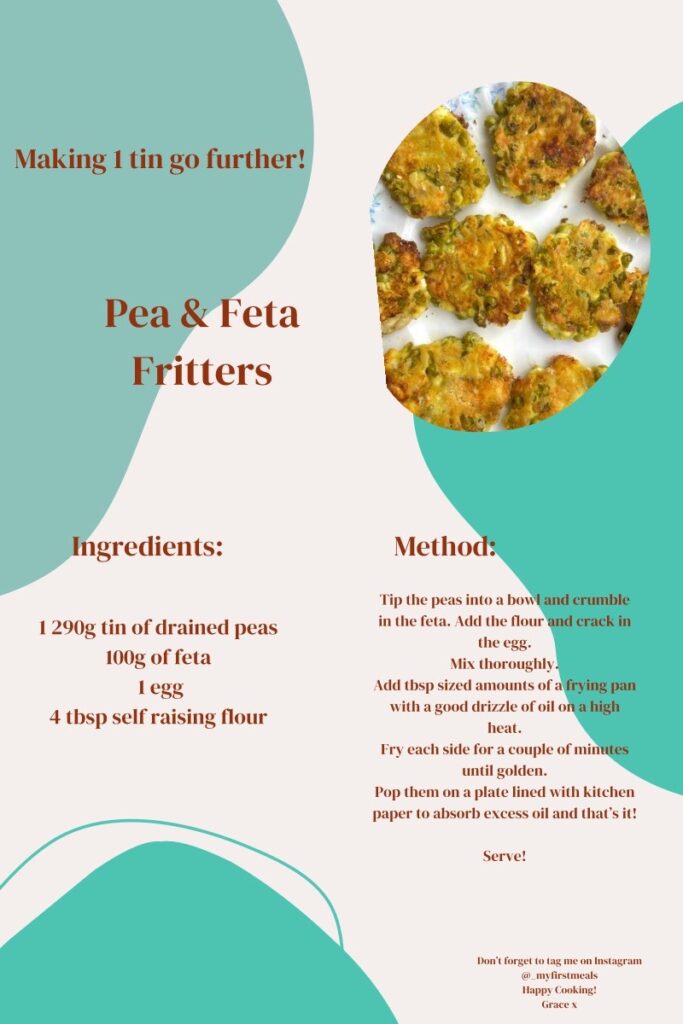 Making 1 tin go further!

Pea & Feta Fritters

Ingredients:

1 290g tin of drained peas
100g of feta
1 egg
4 tbsp self raising flour

Method:

Tip the peas into a bowl and crumble in the feta. Add the flour and crack in the egg.
Mix thoroughly.
Add tbsp sized amounts of a frying pan with a good drizzle of oil on a high heat.
Fry each side for a couple of minutes until golden.
Pop them on a plate lined with kitchen paper to absorb excess oil and that's it!

Serve!

Don't forget to tag me on Instagram
@_myfirstmeals
Happy Cooking!
Grace x